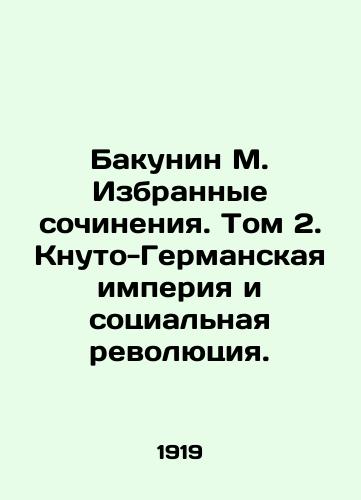 Бакунин М. Избранные сочинения. Том 2. Кнуто-Германская империя и социальная революция.

1919